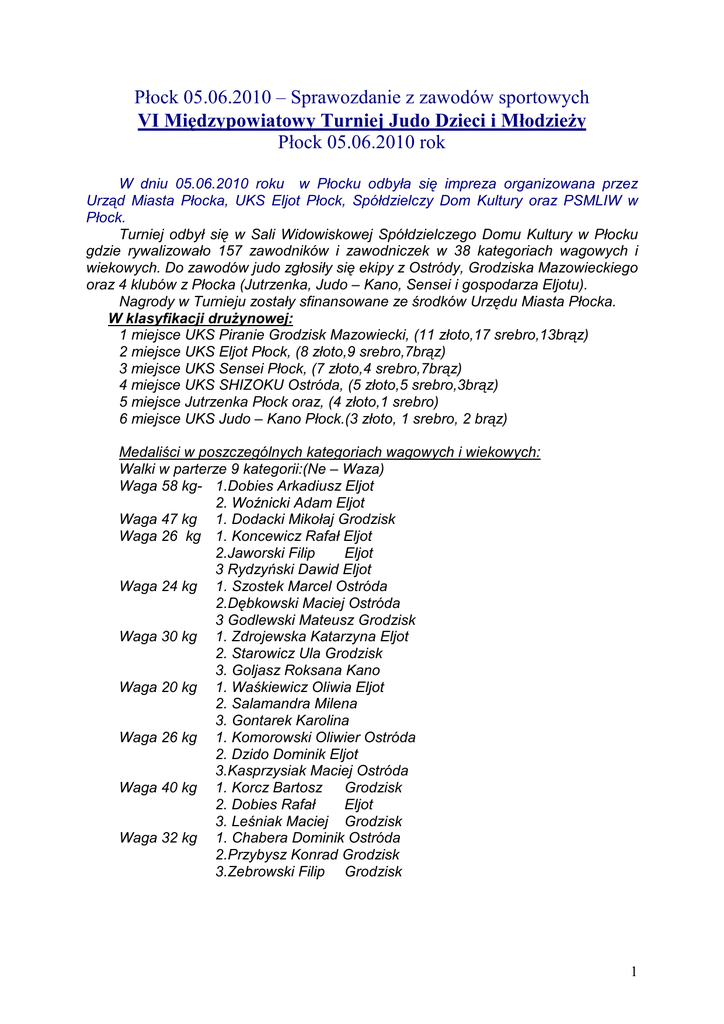 Płock 05.06.2010 – Sprawozdanie z zawodów sportowych
VI Międzypowiatowy Turniej Judo Dzieci i Młodzieży
Płock 05.06.2010 rok

W dniu 05.06.2010 roku w Płocku odbyła się impreza organizowana przez Urząd Miasta Płocka, UKS Eljot Płock, Spółdzielczy Dom Kultury oraz PSMLIW w Płock.

Turniej odbył się w Sali Widowiskowej Spółdzielczego Domu Kultury w Płocku gdzie rywalizowało 157 zawodników i zawodniczek w 38 kategoriach wagowych i wiekowych. Do zawodów judo zgłosiły się ekipy z Ostródy, Grodziska Mazowieckiego oraz 4 klubów z Płocka (Jutrzenka, Judo – Kano, Sensei i gospodarza Eljotu).

Nagrody w Turnieju zostały sfinansowane ze środków Urzędu Miasta Płocka.

W klasyfikacji drużynowej:
1 miejsce UKS Piranie Grodzisk Mazowiecki, (11 złoto,17 srebro,13brąz)
2 miejsce UKS Eljot Płock, (8 złoto,9 srebro,7brąz)
3 miejsce UKS Sensei Płock, (7 złoto,4 srebro,7brąz)
4 miejsce UKS SHIZOKU Ostróda, (5 złoto,5 srebro,3brąz)
5 miejsce Jutrzenka Płock oraz, (4 złoto,1 srebro)
6 miejsce UKS Judo – Kano Płock.(3 złoto, 1 srebro, 2 brąz)

Medaliści w poszczególnych kategoriach wagowych i wiekowych:
Walki w parterze 9 kategorii:(Ne – Waza)
Waga 58 kg- 1.Dobies Arkadiusz Eljot
2. Woźnicki Adam Eljot
Waga 47 kg 1. Dodacki Mikołaj Grodzisk
Waga 26 kg 1. Koncewicz Rafał Eljot
2.Jaworski Filip Eljot
3 Rydzyński Dawid Eljot
Waga 24 kg 1. Szostek Marcel Ostróda
2.Dębkowski Maciej Ostróda
3 Godlewski Mateusz Grodzisk
Waga 30 kg 1. Zdrojewska Katarzyna Eljot
2. Starowicz Ula Grodzisk
3. Goljasz Roksana Kano
Waga 20 kg 1. Waśkiewicz Oliwia Eljot
2. Salamandra Milena
3. Gontarek Karolina
Waga 26 kg 1. Komorowski Oliwier Ostróda
2. Dzido Dominik Eljot
3.Kasprzysiak Maciej Ostróda
Waga 40 kg 1. Korcz Bartosz Grodzisk
2. Dobies Rafał Eljot
3. Leśniak Maciej Grodzisk
Waga 32 kg 1. Chabera Dominik Ostróda
2.Przybysz Konrad Grodzisk
3.Zebrowski Filip Grodzisk

1